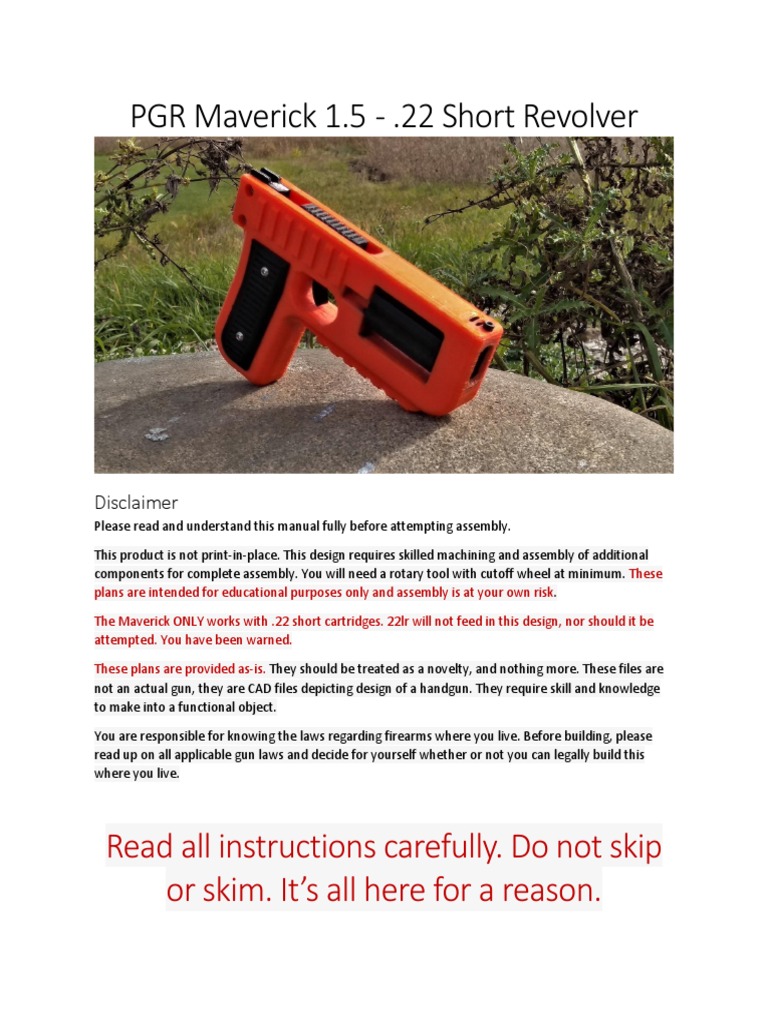 PGR Maverick 1.5 - .22 Short Revolver

Disclaimer

Please read and understand this manual fully before attempting assembly.

This product is not print-in-place. This design requires skilled machining and assembly of additional components for complete assembly. You will need a rotary tool with cutoff wheel at minimum. These plans are intended for educational purposes only and assembly is at your own risk.

The Maverick ONLY works with .22 short cartridges. 22lr will not feed in this design, nor should it be attempted. You have been warned.

These plans are provided as-is. They should be treated as a novelty, and nothing more. These files are not an actual gun, they are CAD files depicting design of a handgun. They require skill and knowledge to make into a functional object.

You are responsible for knowing the laws regarding firearms where you live. Before building, please read up on all applicable gun laws and decide for yourself whether or not you can legally build this where you live.

Read all instructions carefully. Do not skip or skim. It's all here for a reason.